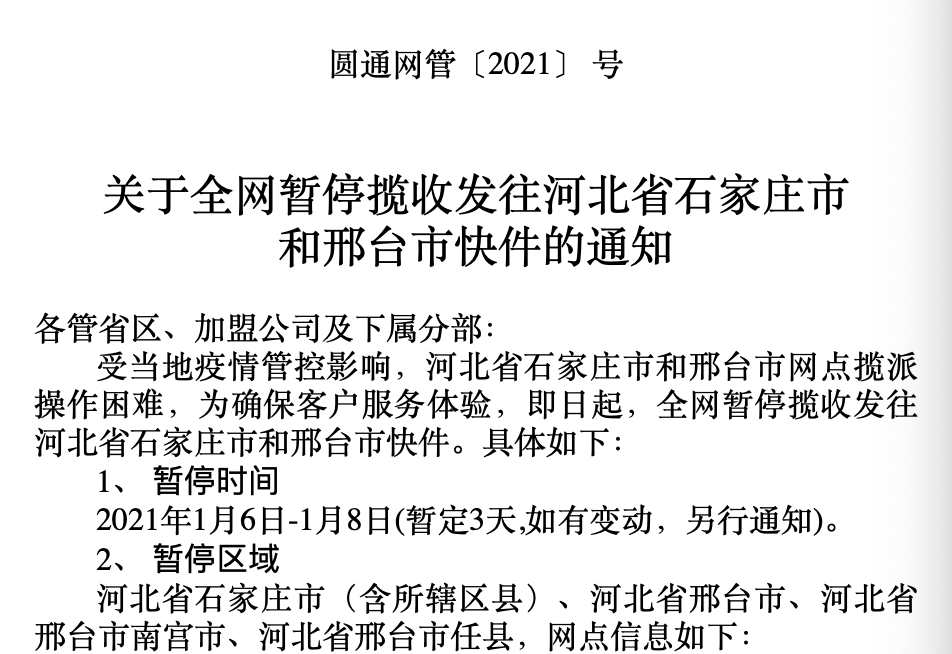 圆通网管〔2021〕 号

关于全网暂停揽收发往河北省石家庄市和邢台市快件的通知

各管省区、加盟公司及下属分部:

受当地疫情管控影响，河北省石家庄市和邢台市网点揽派操作困难，为确保客户服务体验，即日起，全网暂停揽收发往河北省石家庄市和邢台市快件。具体如下:

1、 暂停时间

2021年1月6日-1月8日(暂定3天,如有变动，另行通知)。

2、 暂停区域

河北省石家庄市（含所辖区县）、河北省邢台市、河北省邢台市南宫市、河北省邢台市任县，网点信息如下: